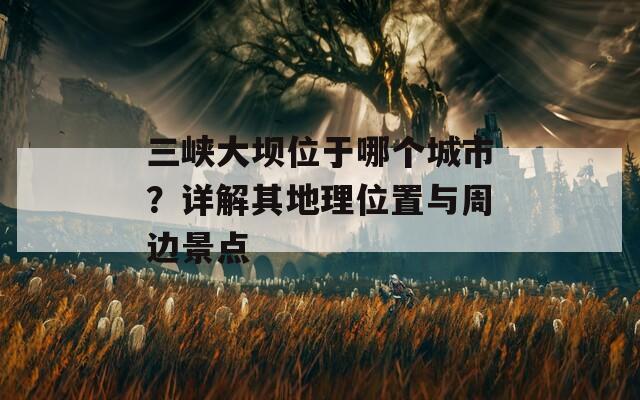 三峡大坝位于哪个城市？详解其地理位置与周边景点